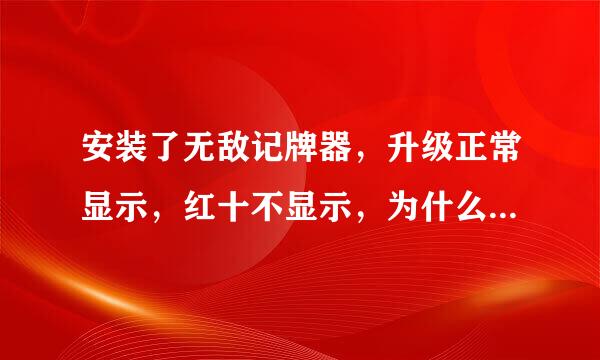 安装了无敌记牌器，升级正常显示，红十不显示，为什么...